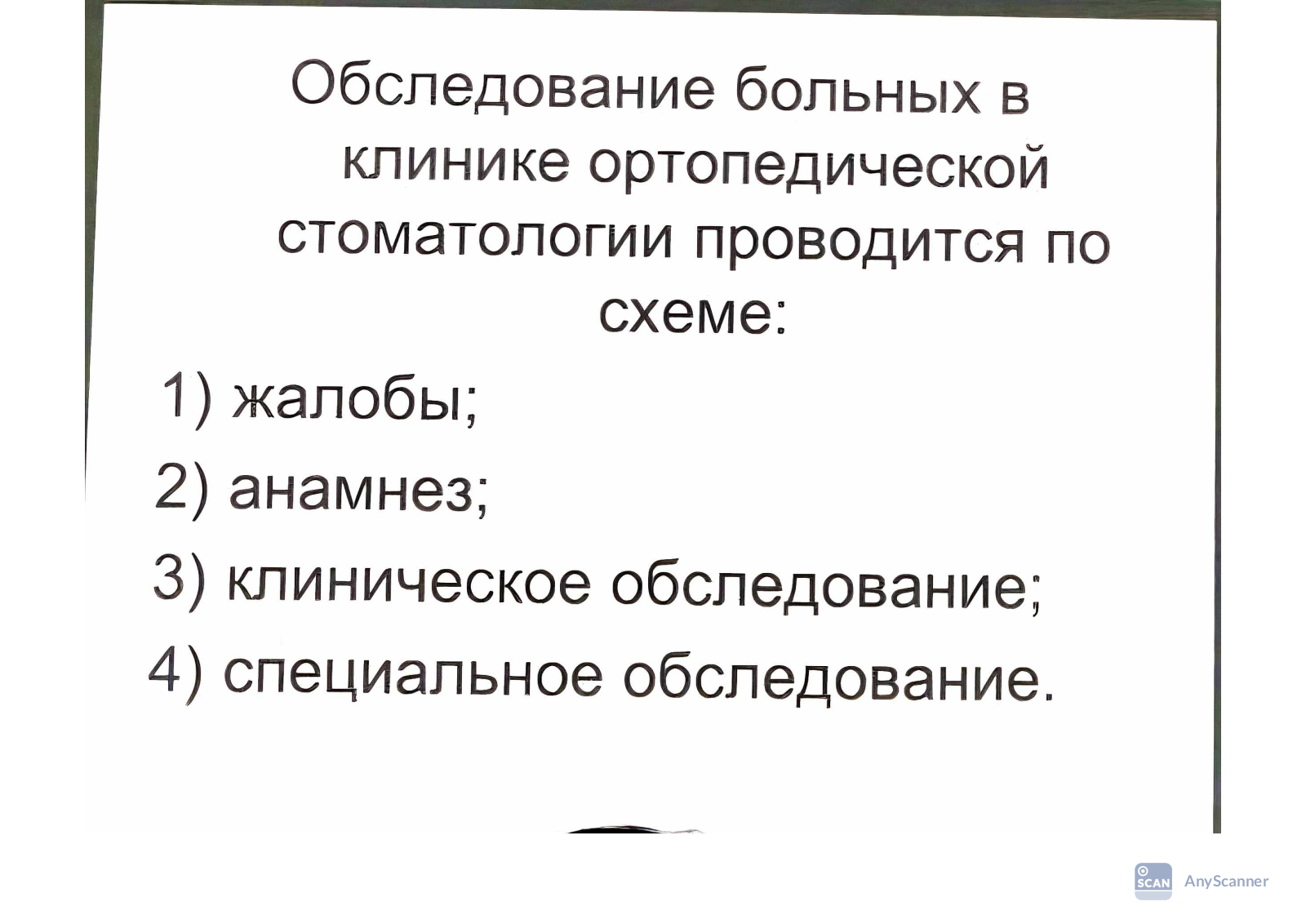 Обследование больных в клинике ортопедической стоматологии проводится по схеме:

1) жалобы;

2) анамнез;

3) клиническое обследование;

4) специальное обследование.

SCAN AnyScanner